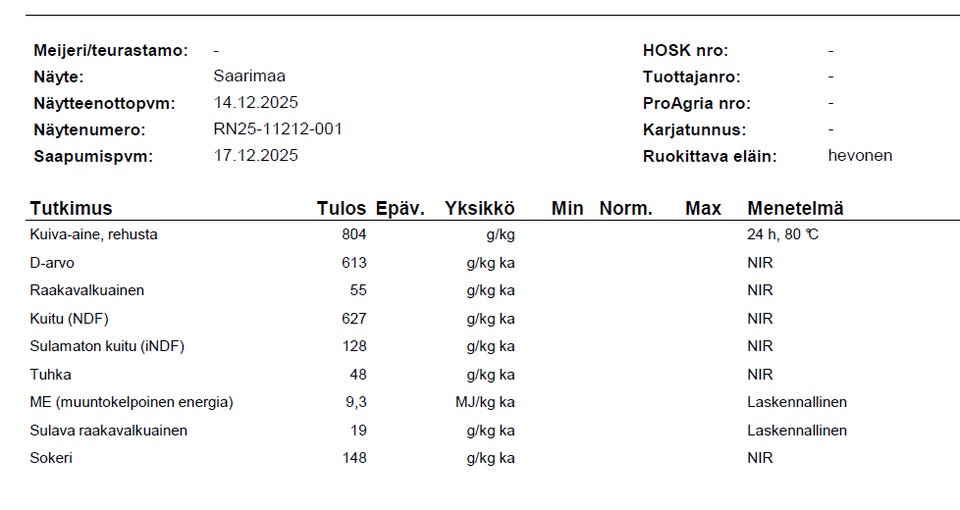 Meijeri/teurastamo: -
Näyte: Saarimaa
Näytteenottopvm: 14.12.2025
Näytenumero: RN25-11212-001
Saapumispvm: 17.12.2025

HOSK nro: -
Tuottajanro: -
ProAgria nro: -
Karjatunnus: -
Ruokittava eläin: hevonen

| Tutkimus | Tulos | Epäv. | Yksikkö | Min | Norm. | Max | Menetelmä |
|---|---|---|---|---|---|---|---|
| Kuiva-aine, rehusta | 804 | | g/kg | | | | 24 h, 80 ℃ |
| D-arvo | 613 | | g/kg ka | | | | NIR |
| Raakavalkuainen | 55 | | g/kg ka | | | | NIR |
| Kuitu (NDF) | 627 | | g/kg ka | | | | NIR |
| Sulamaton kuitu (iNDF) | 128 | | g/kg ka | | | | NIR |
| Tuhka | 48 | | g/kg ka | | | | NIR |
| ME (muuntokelpoinen energia) | 9,3 | | MJ/kg ka | | | | Laskennallinen |
| Sulava raakavalkuainen | 19 | | g/kg ka | | | | Laskennallinen |
| Sokeri | 148 | | g/kg ka | | | | NIR |